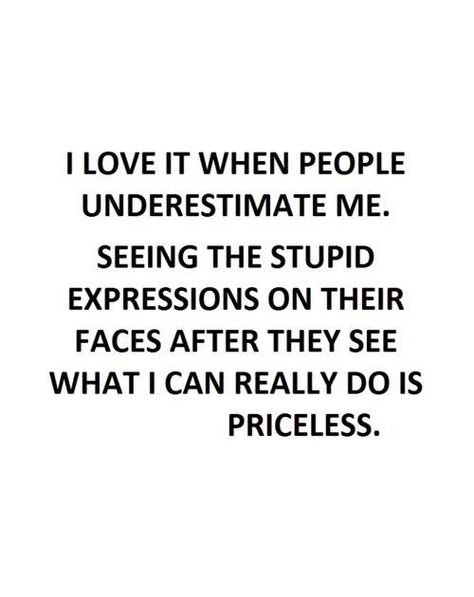 I LOVE IT WHEN PEOPLE UNDERESTIMATE ME.

SEEING THE STUPID EXPRESSIONS ON THEIR FACES AFTER THEY SEE WHAT I CAN REALLY DO IS PRICELESS.